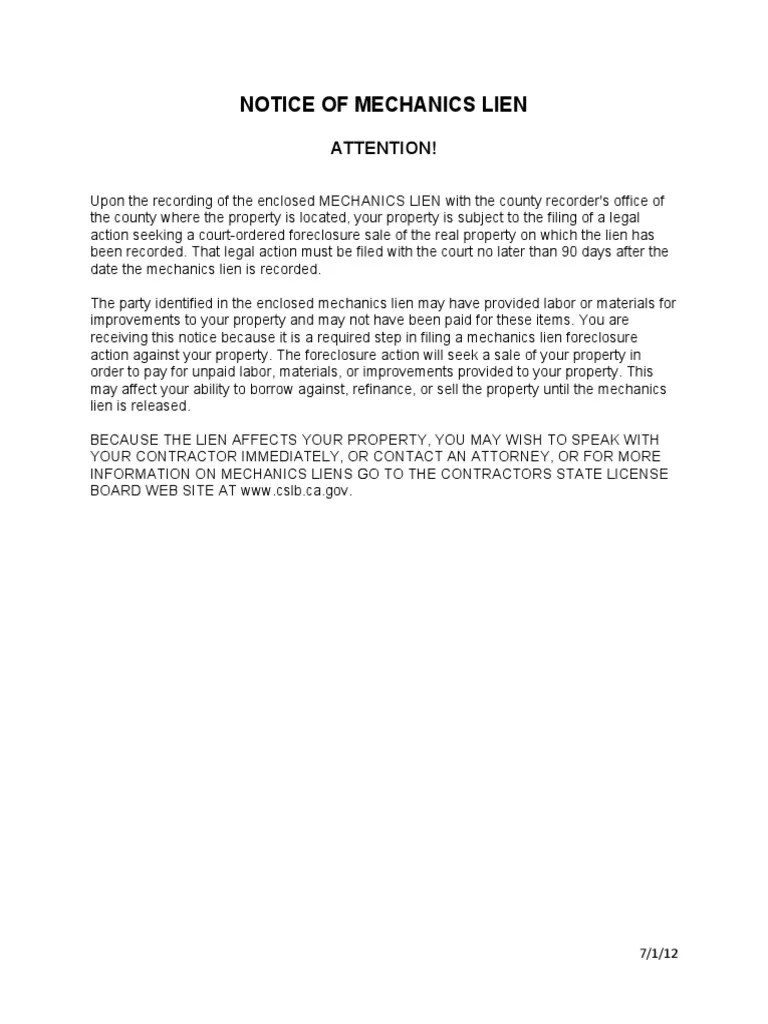 NOTICE OF MECHANICS LIEN

ATTENTION!

Upon the recording of the enclosed MECHANICS LIEN with the county recorder's office of the county where the property is located, your property is subject to the filing of a legal action seeking a court-ordered foreclosure sale of the real property on which the lien has been recorded. That legal action must be filed with the court no later than 90 days after the date the mechanics lien is recorded.

The party identified in the enclosed mechanics lien may have provided labor or materials for improvements to your property and may not have been paid for these items. You are receiving this notice because it is a required step in filing a mechanics lien foreclosure action against your property. The foreclosure action will seek a sale of your property in order to pay for unpaid labor, materials, or improvements provided to your property. This may affect your ability to borrow against, refinance, or sell the property until the mechanics lien is released.

BECAUSE THE LIEN AFFECTS YOUR PROPERTY, YOU MAY WISH TO SPEAK WITH YOUR CONTRACTOR IMMEDIATELY, OR CONTACT AN ATTORNEY, OR FOR MORE INFORMATION ON MECHANICS LIENS GO TO THE CONTRACTORS STATE LICENSE BOARD WEB SITE AT www.cslb.ca.gov.

7/1/12